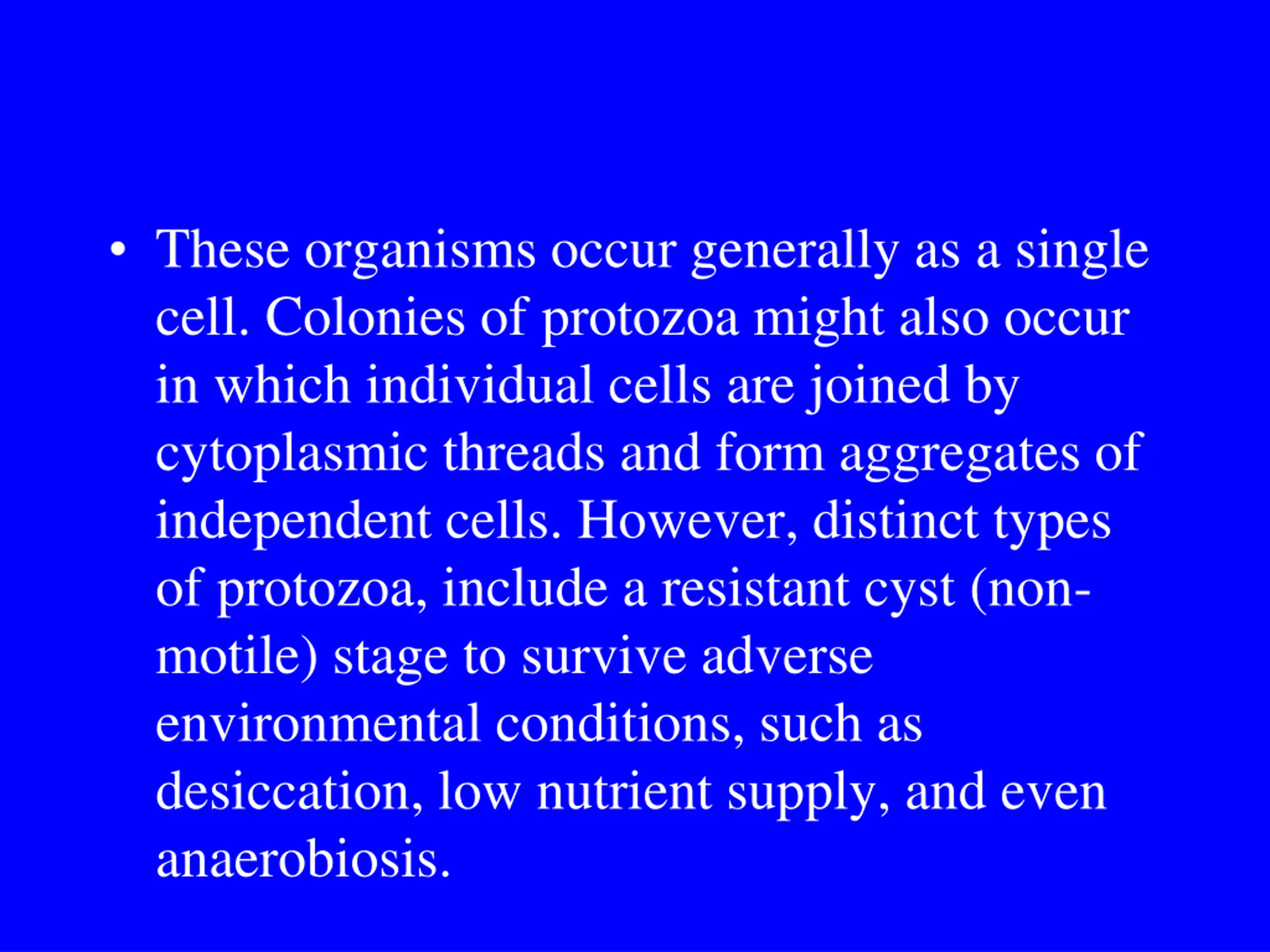 • These organisms occur generally as a single cell. Colonies of protozoa might also occur in which individual cells are joined by cytoplasmic threads and form aggregates of independent cells. However, distinct types of protozoa, include a resistant cyst (non-motile) stage to survive adverse environmental conditions, such as desiccation, low nutrient supply, and even anaerobiosis.